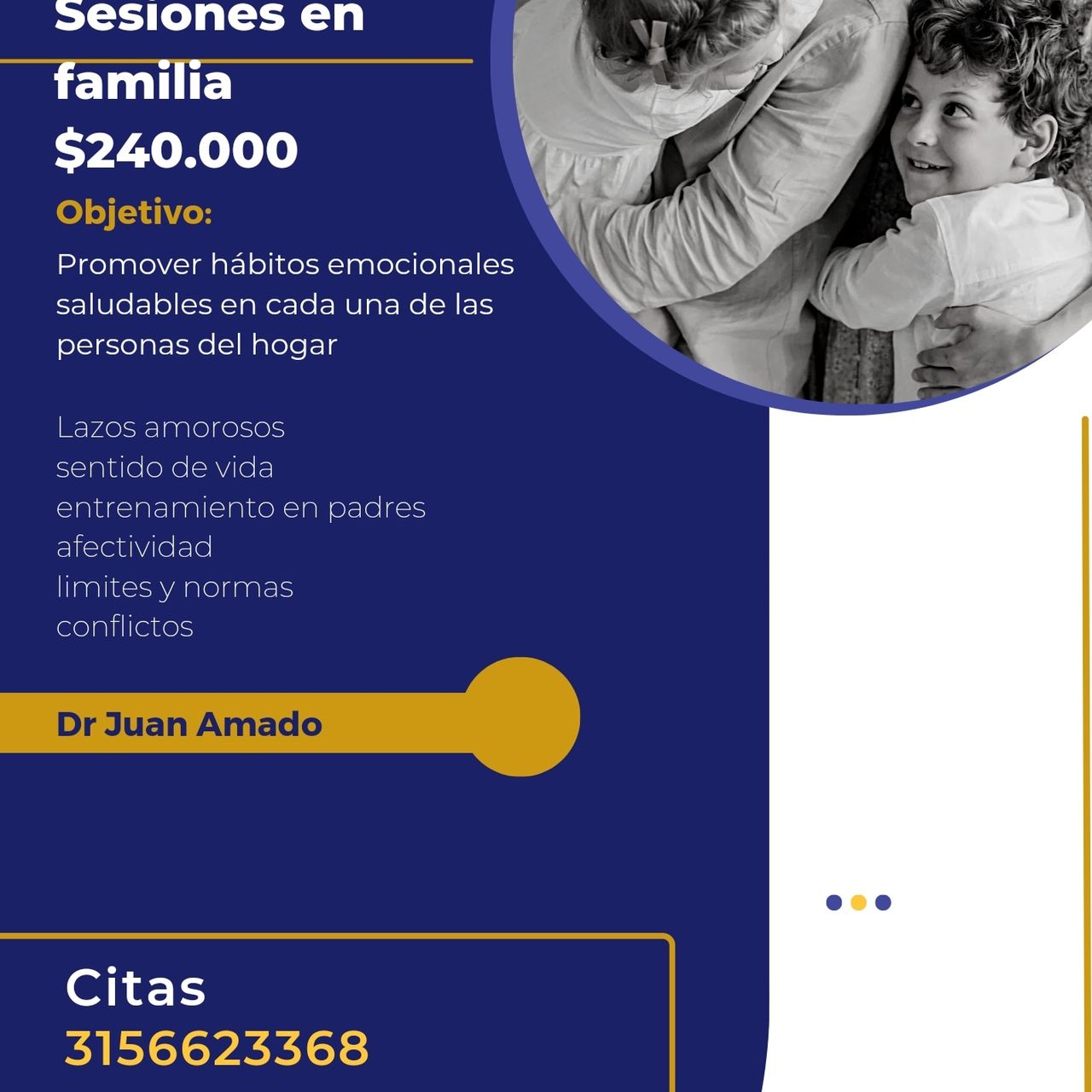 Sesiones en familia
$240.000

Objetivo:

Promover hábitos emocionales saludables en cada una de las personas del hogar

Lazos amorosos
sentido de vida
entrenamiento en padres
afectividad
limites y normas
conflictos

Dr Juan Amado

Citas
3156623368